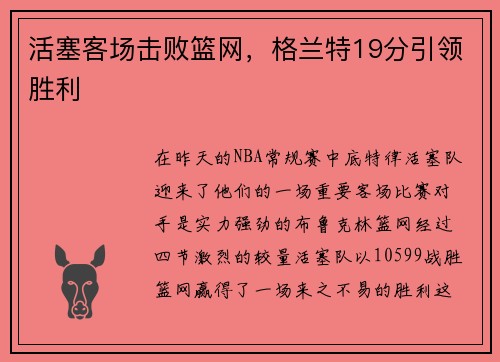 活塞客场击败篮网，格兰特19分引领胜利

在昨天的NBA常规赛中底特律活塞队迎来了他们的一场重要客场比赛对手是实力强劲的布鲁克林篮网经过四节激烈的较量活塞队以10599战胜篮网赢得了一场来之不易的胜利这